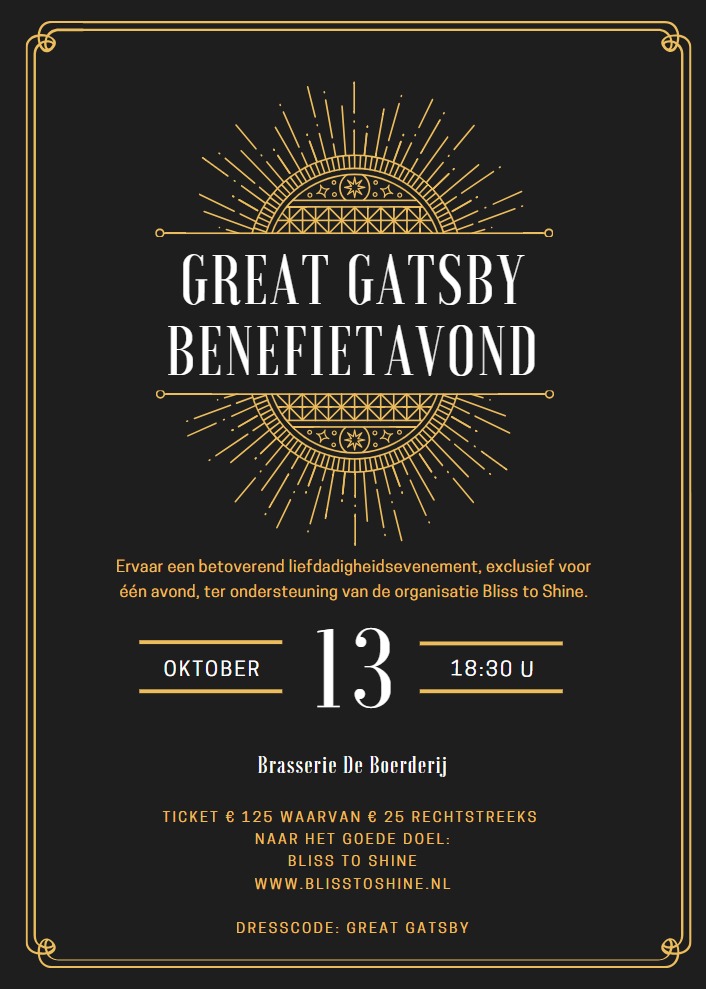 GREAT GATSBY
BENEFIETAVOND

Ervaar een betoverend liefdadigheidsevenement, exclusief voor één avond, ter ondersteuning van de organisatie Bliss to Shine.

OKTOBER 13 18:30 U

Brasserie De Boerderij

TICKET € 125 WAARVAN € 25 RECHTSTREEKS NAAR HET GOEDE DOEL:
BLISS TO SHINE
WWW.BLISSTOSHINE.NL

DRESSCODE: GREAT GATSBY